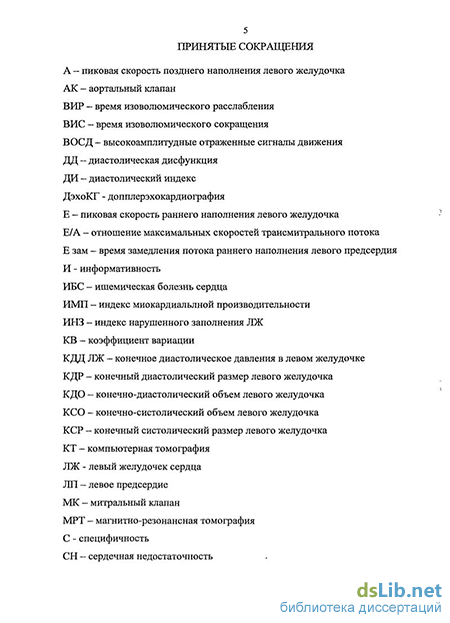 5
ПРИНЯТЫЕ СОКРАЩЕНИЯ

А – пиковая скорость позднего наполнения левого желудочка

АК – аортальный клапан

ВИР – время изоволюмического расслабления

ВИС – время изоволюмического сокращения

ВОСД – высокоамплитудные отраженные сигналы движения

ДД – диастолическая дисфункция

ДИ – диастолический индекс

ДэхоКГ - допплерэхокардиография

Е – пиковая скорость раннего наполнения левого желудочка

Е/А – отношение максимальных скоростей трансмитрального потока

Е зам – время замедления потока раннего наполнения левого предсердия

И - информативность

ИБС – ишемическая болезнь сердца

ИМП – индекс миокардиальной производительности

ИНЗ – индекс нарушенного заполнения ЛЖ

КВ – коэффициент вариации

КДД ЛЖ – конечное диастолическое давления в левом желудочке

КДР – конечный диастолический размер левого желудочка

КДО – конечно-диастолический объем левого желудочка

КСО – конечно-систолический объем левого желудочка

КСР – конечный систолический размер левого желудочка

КТ – компьютерная томография

ЛЖ - левый желудочек сердца

ЛП – левое предсердие

МК – митральный клапан

МРТ – магнитно-резонансная томография

С - специфичность

СН – сердечная недостаточность

dsLib.net
библиотека диссертаций